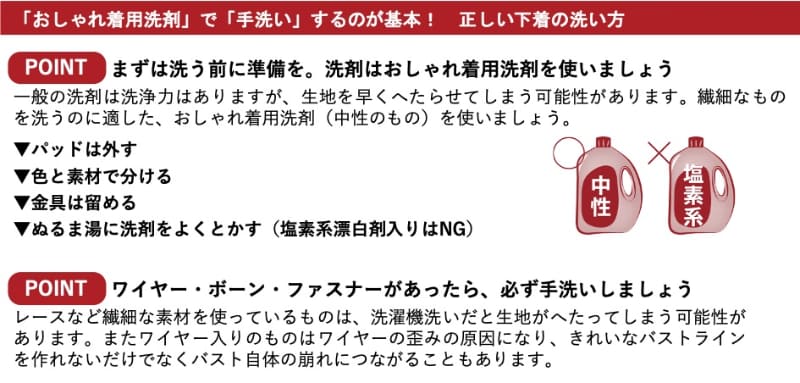 「おしゃれ着用洗剤」で「手洗い」するのが基本！　正しい下着の洗い方

POINT まずは洗う前に準備を。洗剤はおしゃれ着用洗剤を使いましょう

一般の洗剤は洗浄力はありますが、生地を早くへたらせてしまう可能性があります。繊細なものを洗うのに適した、おしゃれ着用洗剤（中性のもの）を使いましょう。

▼パッドは外す
▼色と素材で分ける
▼金具は留める
▼ぬるま湯に洗剤をよくとかす（塩素系漂白剤入りはNG）

中性

塩素系

POINT ワイヤー・ボーン・ファスナーがあったら、必ず手洗いしましょう

レースなど繊細な素材を使っているものは、洗濯機洗いだと生地がへたってしまう可能性があります。またワイヤー入りのものはワイヤーの歪みの原因になり、きれいなバストラインを作れないだけでなくバスト自体の崩れにつながることもあります。